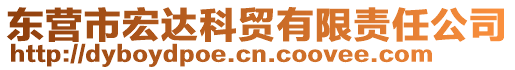 东营市宏达科贸有限责任公司
http://dyboydpoe.cn.coovee.com